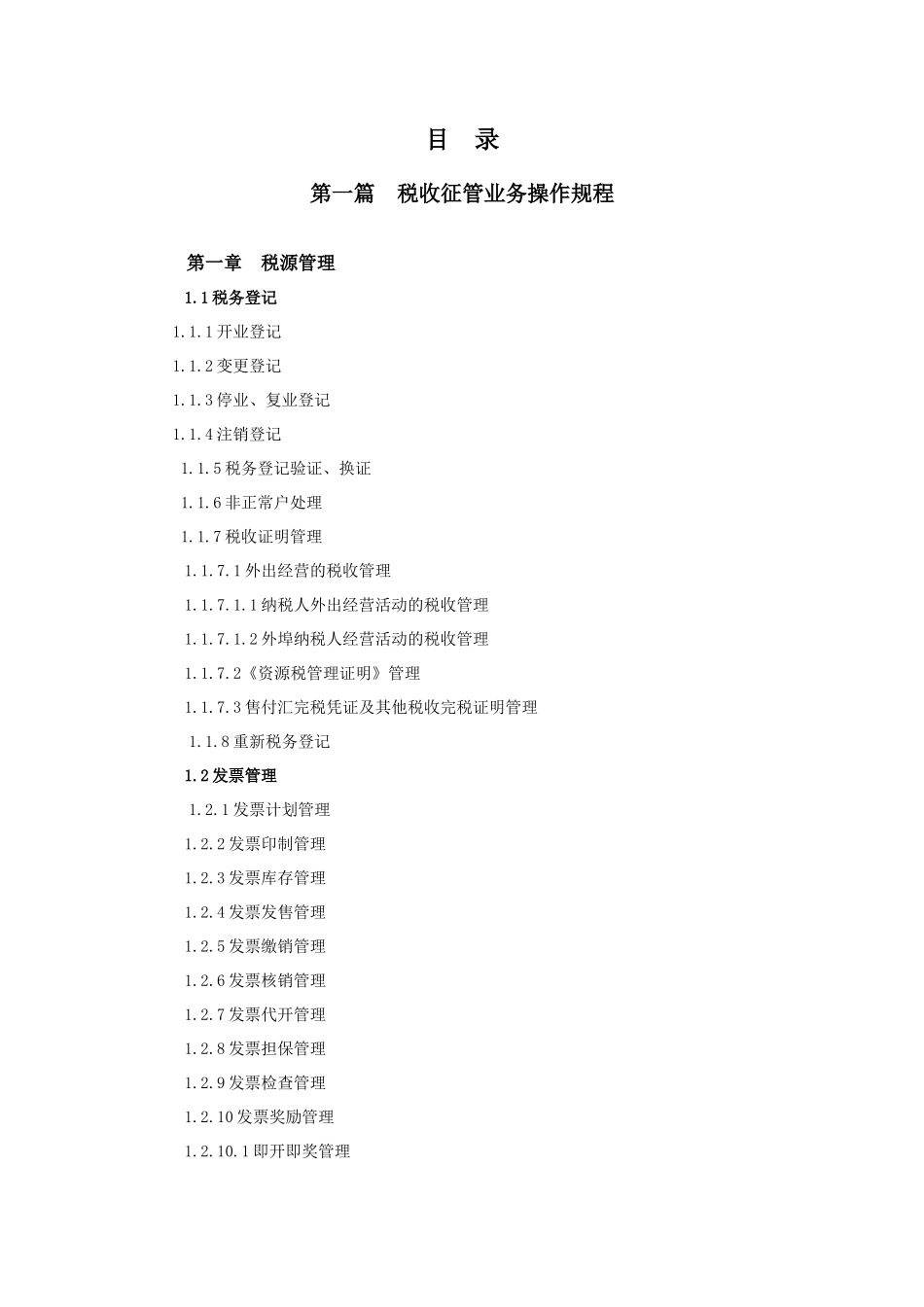 目 录

第一篇 税收征管业务操作规程

第一章 税源管理

1.1税务登记

1.1.1开业登记

1.1.2变更登记

1.1.3停业、复业登记

1.1.4注销登记

1.1.5税务登记验证、换证

1.1.6非正常户处理

1.1.7税收证明管理

1.1.7.1外出经营的税收管理

1.1.7.1.1纳税人外出经营活动的税收管理

1.1.7.1.2外埠纳税人经营活动的税收管理

1.1.7.2《资源税管理证明》管理

1.1.7.3售付汇完税凭证及其他税收完税证明管理

1.1.8重新税务登记

1.2发票管理

1.2.1发票计划管理

1.2.2发票印制管理

1.2.3发票库存管理

1.2.4发票发售管理

1.2.5发票缴销管理

1.2.6发票核销管理

1.2.7发票代开管理

1.2.8发票担保管理

1.2.9发票检查管理

1.2.10发票奖励管理

1.2.10.1即开即奖管理